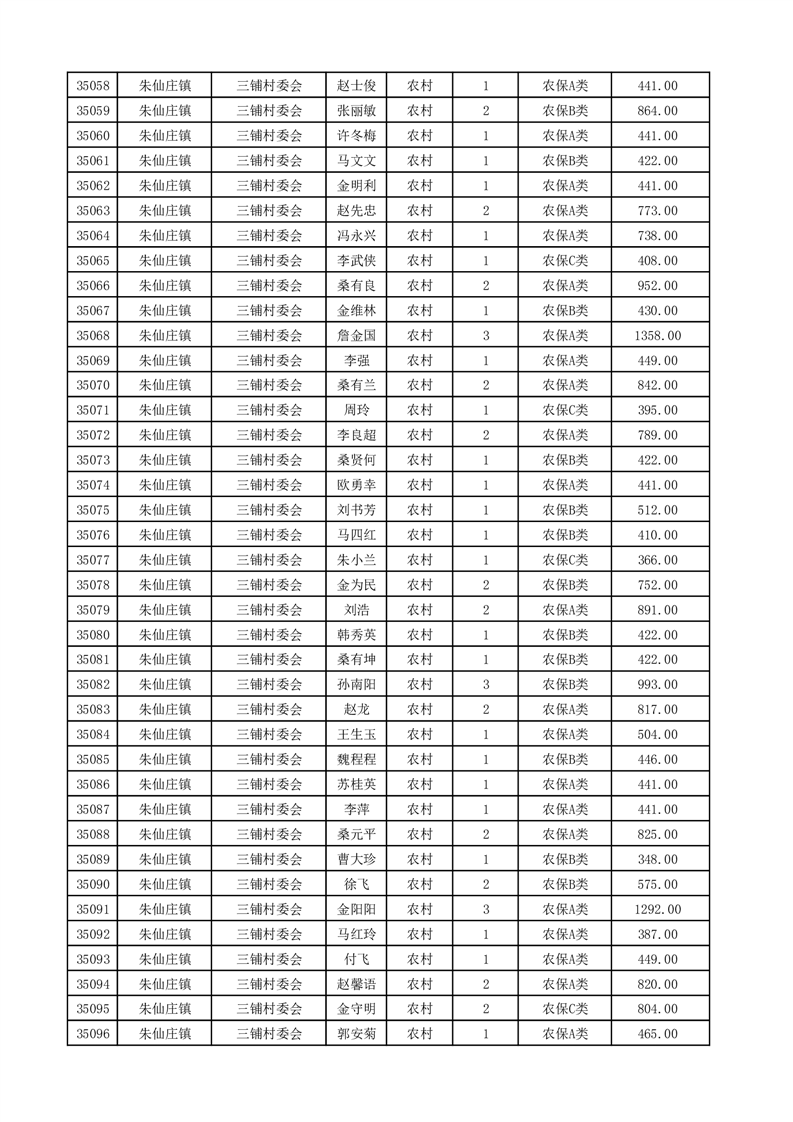 | 35058 | 朱仙庄镇 | 三铺村委会 | 赵士俊 | 农村 | 1 | 农保A类 | 441.00 |
|---|---|---|---|---|---|---|---|
| 35059 | 朱仙庄镇 | 三铺村委会 | 张丽敏 | 农村 | 2 | 农保B类 | 864.00 |
| 35060 | 朱仙庄镇 | 三铺村委会 | 许冬梅 | 农村 | 1 | 农保A类 | 441.00 |
| 35061 | 朱仙庄镇 | 三铺村委会 | 马文文 | 农村 | 1 | 农保B类 | 422.00 |
| 35062 | 朱仙庄镇 | 三铺村委会 | 金明利 | 农村 | 1 | 农保A类 | 441.00 |
| 35063 | 朱仙庄镇 | 三铺村委会 | 赵先忠 | 农村 | 2 | 农保A类 | 773.00 |
| 35064 | 朱仙庄镇 | 三铺村委会 | 冯永兴 | 农村 | 1 | 农保A类 | 738.00 |
| 35065 | 朱仙庄镇 | 三铺村委会 | 李武侠 | 农村 | 1 | 农保C类 | 408.00 |
| 35066 | 朱仙庄镇 | 三铺村委会 | 桑有良 | 农村 | 2 | 农保A类 | 952.00 |
| 35067 | 朱仙庄镇 | 三铺村委会 | 金维林 | 农村 | 1 | 农保B类 | 430.00 |
| 35068 | 朱仙庄镇 | 三铺村委会 | 詹金国 | 农村 | 3 | 农保A类 | 1358.00 |
| 35069 | 朱仙庄镇 | 三铺村委会 | 李强 | 农村 | 1 | 农保A类 | 449.00 |
| 35070 | 朱仙庄镇 | 三铺村委会 | 桑有兰 | 农村 | 2 | 农保A类 | 842.00 |
| 35071 | 朱仙庄镇 | 三铺村委会 | 周玲 | 农村 | 1 | 农保C类 | 395.00 |
| 35072 | 朱仙庄镇 | 三铺村委会 | 李良超 | 农村 | 2 | 农保A类 | 789.00 |
| 35073 | 朱仙庄镇 | 三铺村委会 | 桑贤何 | 农村 | 1 | 农保B类 | 422.00 |
| 35074 | 朱仙庄镇 | 三铺村委会 | 欧勇幸 | 农村 | 1 | 农保A类 | 441.00 |
| 35075 | 朱仙庄镇 | 三铺村委会 | 刘书芳 | 农村 | 1 | 农保B类 | 512.00 |
| 35076 | 朱仙庄镇 | 三铺村委会 | 马四红 | 农村 | 1 | 农保B类 | 410.00 |
| 35077 | 朱仙庄镇 | 三铺村委会 | 朱小兰 | 农村 | 1 | 农保C类 | 366.00 |
| 35078 | 朱仙庄镇 | 三铺村委会 | 金为民 | 农村 | 2 | 农保B类 | 752.00 |
| 35079 | 朱仙庄镇 | 三铺村委会 | 刘浩 | 农村 | 2 | 农保A类 | 891.00 |
| 35080 | 朱仙庄镇 | 三铺村委会 | 韩秀英 | 农村 | 1 | 农保B类 | 422.00 |
| 35081 | 朱仙庄镇 | 三铺村委会 | 桑有坤 | 农村 | 1 | 农保B类 | 422.00 |
| 35082 | 朱仙庄镇 | 三铺村委会 | 孙南阳 | 农村 | 3 | 农保B类 | 993.00 |
| 35083 | 朱仙庄镇 | 三铺村委会 | 赵龙 | 农村 | 2 | 农保A类 | 817.00 |
| 35084 | 朱仙庄镇 | 三铺村委会 | 王生玉 | 农村 | 1 | 农保A类 | 504.00 |
| 35085 | 朱仙庄镇 | 三铺村委会 | 魏程程 | 农村 | 1 | 农保B类 | 446.00 |
| 35086 | 朱仙庄镇 | 三铺村委会 | 苏桂英 | 农村 | 1 | 农保A类 | 441.00 |
| 35087 | 朱仙庄镇 | 三铺村委会 | 李萍 | 农村 | 1 | 农保A类 | 441.00 |
| 35088 | 朱仙庄镇 | 三铺村委会 | 桑元平 | 农村 | 2 | 农保A类 | 825.00 |
| 35089 | 朱仙庄镇 | 三铺村委会 | 曹大珍 | 农村 | 1 | 农保B类 | 348.00 |
| 35090 | 朱仙庄镇 | 三铺村委会 | 徐飞 | 农村 | 2 | 农保B类 | 575.00 |
| 35091 | 朱仙庄镇 | 三铺村委会 | 金阳阳 | 农村 | 3 | 农保A类 | 1292.00 |
| 35092 | 朱仙庄镇 | 三铺村委会 | 马红玲 | 农村 | 1 | 农保A类 | 387.00 |
| 35093 | 朱仙庄镇 | 三铺村委会 | 付飞 | 农村 | 1 | 农保A类 | 449.00 |
| 35094 | 朱仙庄镇 | 三铺村委会 | 赵馨语 | 农村 | 2 | 农保A类 | 820.00 |
| 35095 | 朱仙庄镇 | 三铺村委会 | 金守明 | 农村 | 2 | 农保C类 | 804.00 |
| 35096 | 朱仙庄镇 | 三铺村委会 | 郭安菊 | 农村 | 1 | 农保A类 | 465.00 |